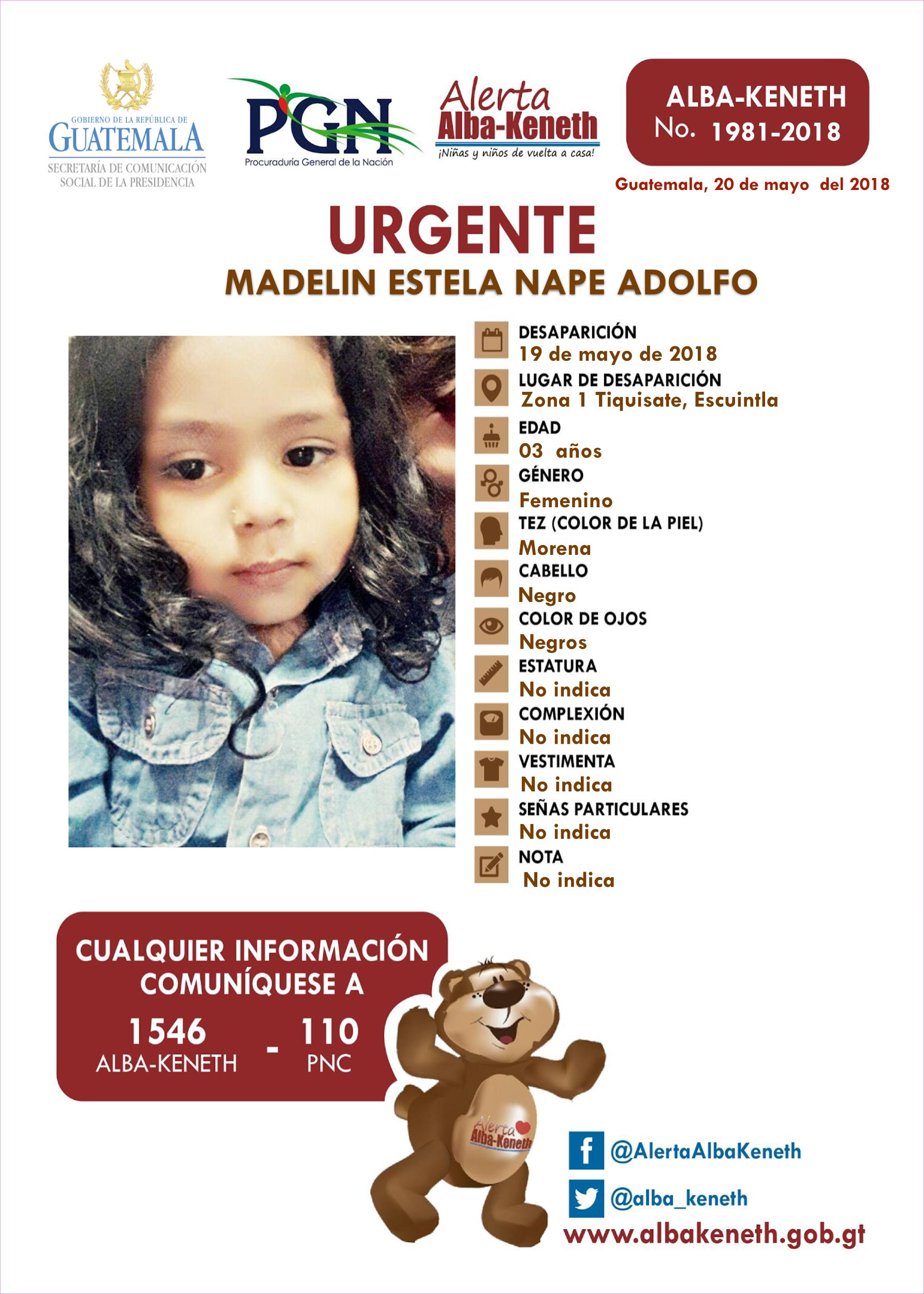 GOBIERNO DE LA REPÚBLICA DE
GUATEMALA
SECRETARÍA DE COMUNICACIÓN
SOCIAL DE LA PRESIDENCIA

PGN
Procuraduría General de la Nación

Alerta
Alba-Keneth
¡Niñas y niños de vuelta a casa!

ALBA-KENETH
No. 1981-2018

Guatemala, 20 de mayo del 2018

URGENTE
MADELIN ESTELA NAPE ADOLFO

DESAPARICIÓN
19 de mayo de 2018
LUGAR DE DESAPARICIÓN
Zona 1 Tiquisate, Escuintla
EDAD
03 años
GÉNERO
Femenino
TEZ (COLOR DE LA PIEL)
Morena
CABELLO
Negro
COLOR DE OJOS
Negros
ESTATURA
No indica
COMPLEXIÓN
No indica
VESTIMENTA
No indica
SEÑAS PARTICULARES
No indica
NOTA
No indica

CUALQUIER INFORMACIÓN
COMUNÍQUESE A
1546
ALBA-KENETH
-
110
PNC

Alerta
Alba-Keneth

@AlertaAlbaKeneth
@alba_keneth
www.albakeneth.gob.gt